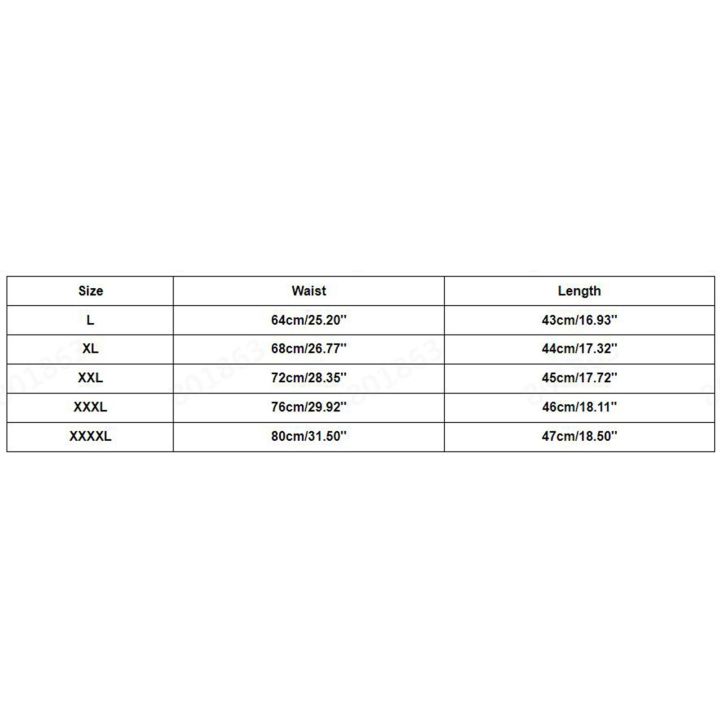 | Size | Waist | Length |
|---|---|---|
| L | 64cm/25.20'' | 43cm/16.93'' |
| XL | 68cm/26.77'' | 44cm/17.32'' |
| XXL | 72cm/28.35'' | 45cm/17.72'' |
| XXXL | 76cm/29.92'' | 46cm/18.11'' |
| XXXXL | 80cm/31.50'' | 47cm/18.50'' |